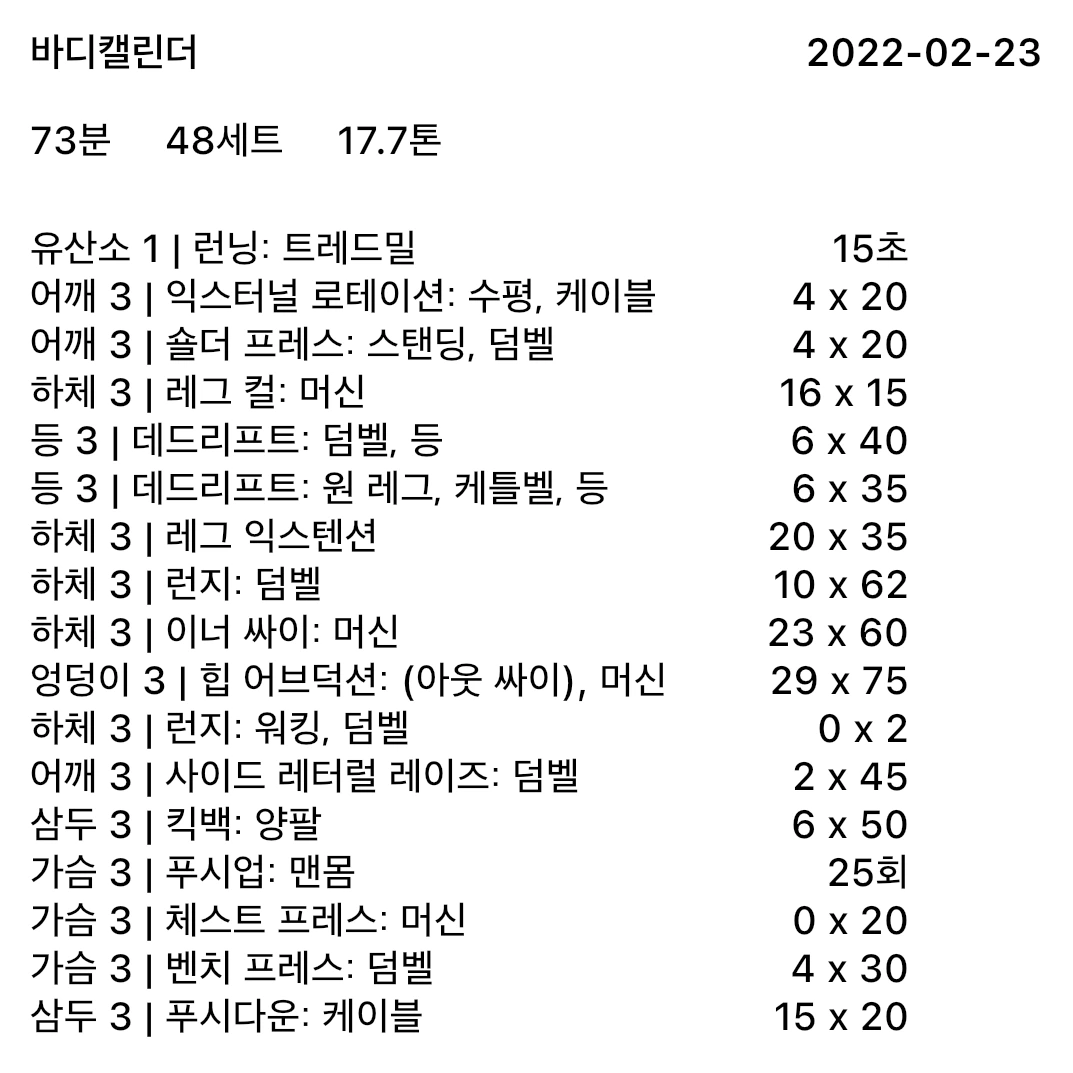 바디캘린더 2022-02-23

73분 48세트 17.7톤

유산소 1 | 런닝: 트레드밀 15초
어깨 3 | 익스터널 로테이션: 수평, 케이블 4 x 20
어깨 3 | 숄더 프레스: 스탠딩, 덤벨 4 x 20
하체 3 | 레그 컬: 머신 16 x 15
등 3 | 데드리프트: 덤벨, 등 6 x 40
등 3 | 데드리프트: 원 레그, 케틀벨, 등 6 x 35
하체 3 | 레그 익스텐션 20 x 35
하체 3 | 런지: 덤벨 10 x 62
하체 3 | 이너 싸이: 머신 23 x 60
엉덩이 3 | 힙 어브덕션: (아웃 싸이), 머신 29 x 75
하체 3 | 런지: 워킹, 덤벨 0 x 2
어깨 3 | 사이드 레터럴 레이즈: 덤벨 2 x 45
삼두 3 | 킥백: 양팔 6 x 50
가슴 3 | 푸시업: 맨몸 25회
가슴 3 | 체스트 프레스: 머신 0 x 20
가슴 3 | 벤치 프레스: 덤벨 4 x 30
삼두 3 | 푸시다운: 케이블 15 x 20